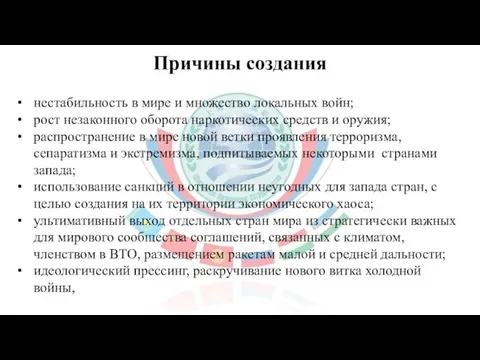 Причины создания

• нестабильность в мире и множество локальных войн;
• рост незаконного оборота наркотических средств и оружия;
• распространение в мире новой ветки проявления терроризма, сепаратизма и экстремизма, подпитываемых некоторыми странами запада;
• использование санкций в отношении неугодных для запада стран, с целью создания на их территории экономического хаоса;
• ультимативный выход отдельных стран мира из стратегически важных для мирового сообщества соглашений, связанных с климатом, членством в ВТО, размещением ракетам малой и средней дальности;
• идеологический прессинг, раскручивание нового витка холодной войны,